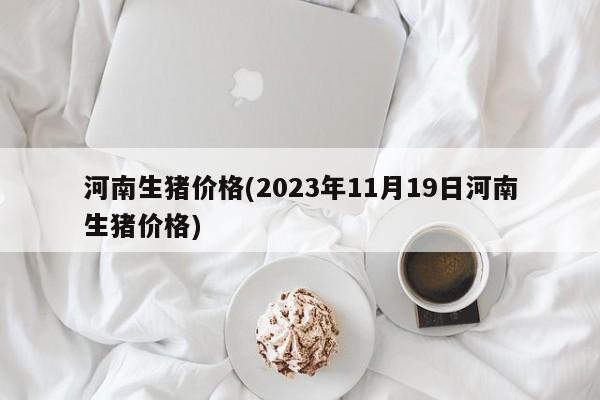 河南生猪价格(2023年11月19日河南生猪价格)